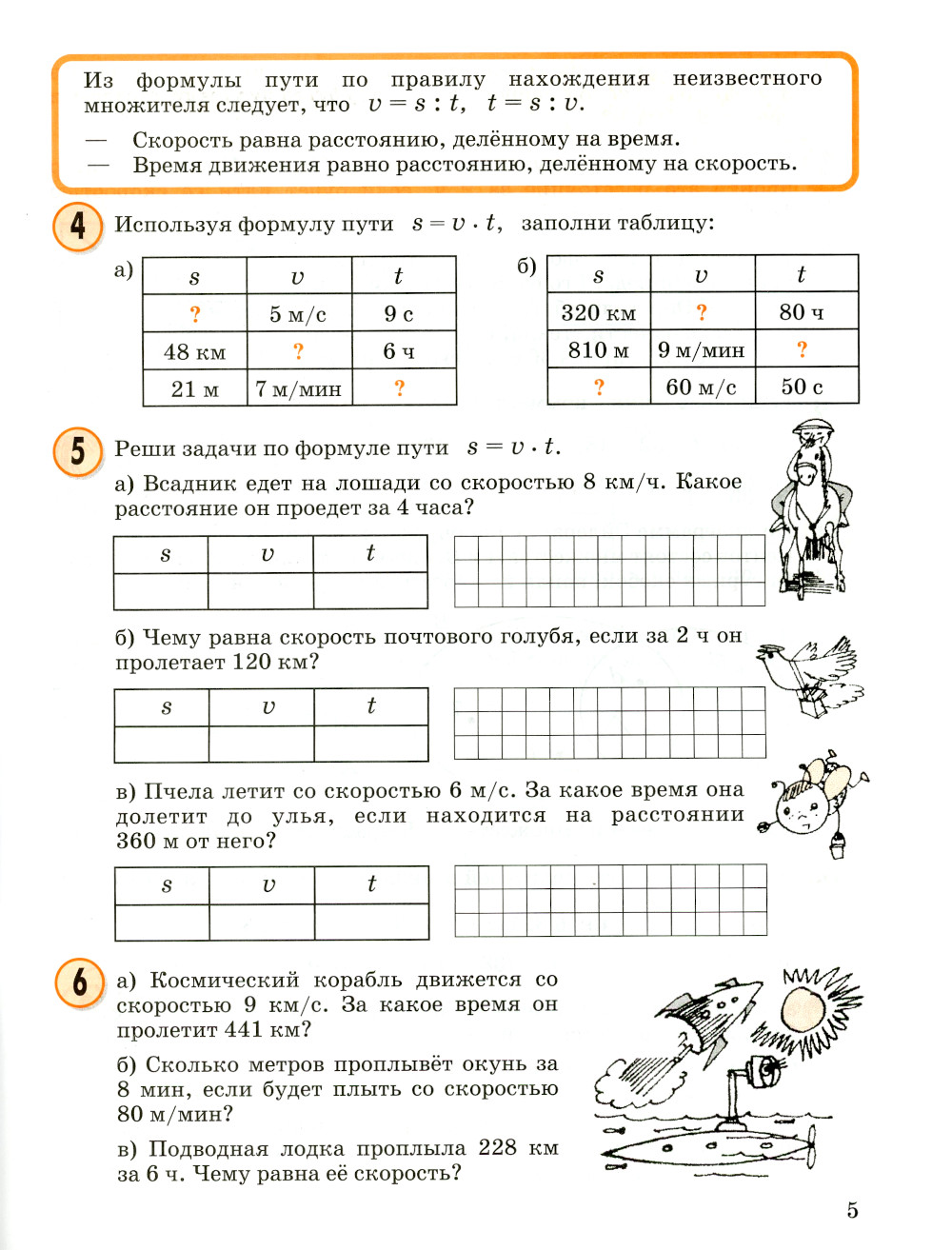 Из формулы пути по правилу нахождения неизвестного множителя следует, что $v = s : t$, $t = s : v$.

— Скорость равна расстоянию, делённому на время.
— Время движения равно расстоянию, делённому на скорость.

4 Используя формулу пути $s = v \cdot t$, заполни таблицу:

а)
| $s$ | $v$ | $t$ |
|---|---|---|
| ? | 5 м/с | 9 с |
| 48 км | ? | 6 ч |
| 21 м | 7 м/мин | ? |

б)
| $s$ | $v$ | $t$ |
|---|---|---|
| 320 км | ? | 80 ч |
| 810 м | 9 м/мин | ? |
| ? | 60 м/с | 50 с |

5 Реши задачи по формуле пути $s = v \cdot t$.

а) Всадник едет на лошади со скоростью 8 км/ч. Какое расстояние он проедет за 4 часа?

| $s$ | $v$ | $t$ |
|---|---|---|
| | | |

б) Чему равна скорость почтового голубя, если за 2 ч он пролетает 120 км?

| $s$ | $v$ | $t$ |
|---|---|---|
| | | |

в) Пчела летит со скоростью 6 м/с. За какое время она долетит до улья, если находится на расстоянии 360 м от него?

| $s$ | $v$ | $t$ |
|---|---|---|
| | | |

6 а) Космический корабль движется со скоростью 9 км/с. За какое время он пролетит 441 км?

б) Сколько метров проплывёт окунь за 8 мин, если будет плыть со скоростью 80 м/мин?

в) Подводная лодка проплыла 228 км за 6 ч. Чему равна её скорость?

5